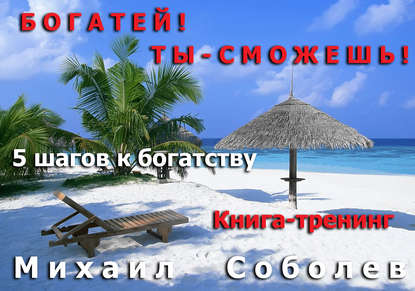 БОГАТЕЙ!
ТЫ-СМОЖЕШЬ!

5 шагов к богатству

Книга-тренинг

Михаил Соболев